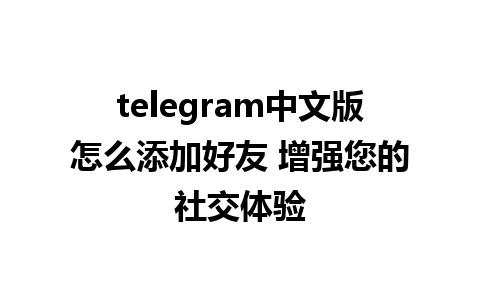 telegram中文版怎么添加好友 增强您的社交体验